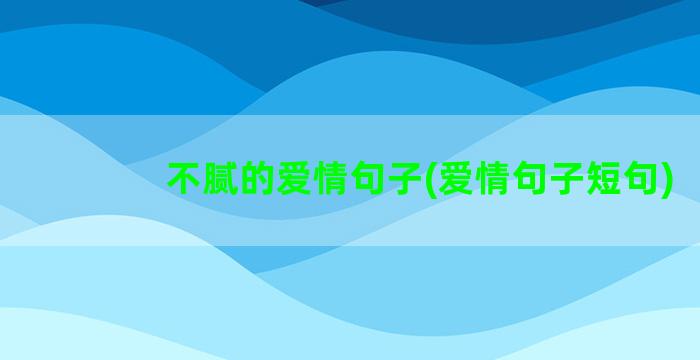 不腻的爱情句子(爱情句子短句)